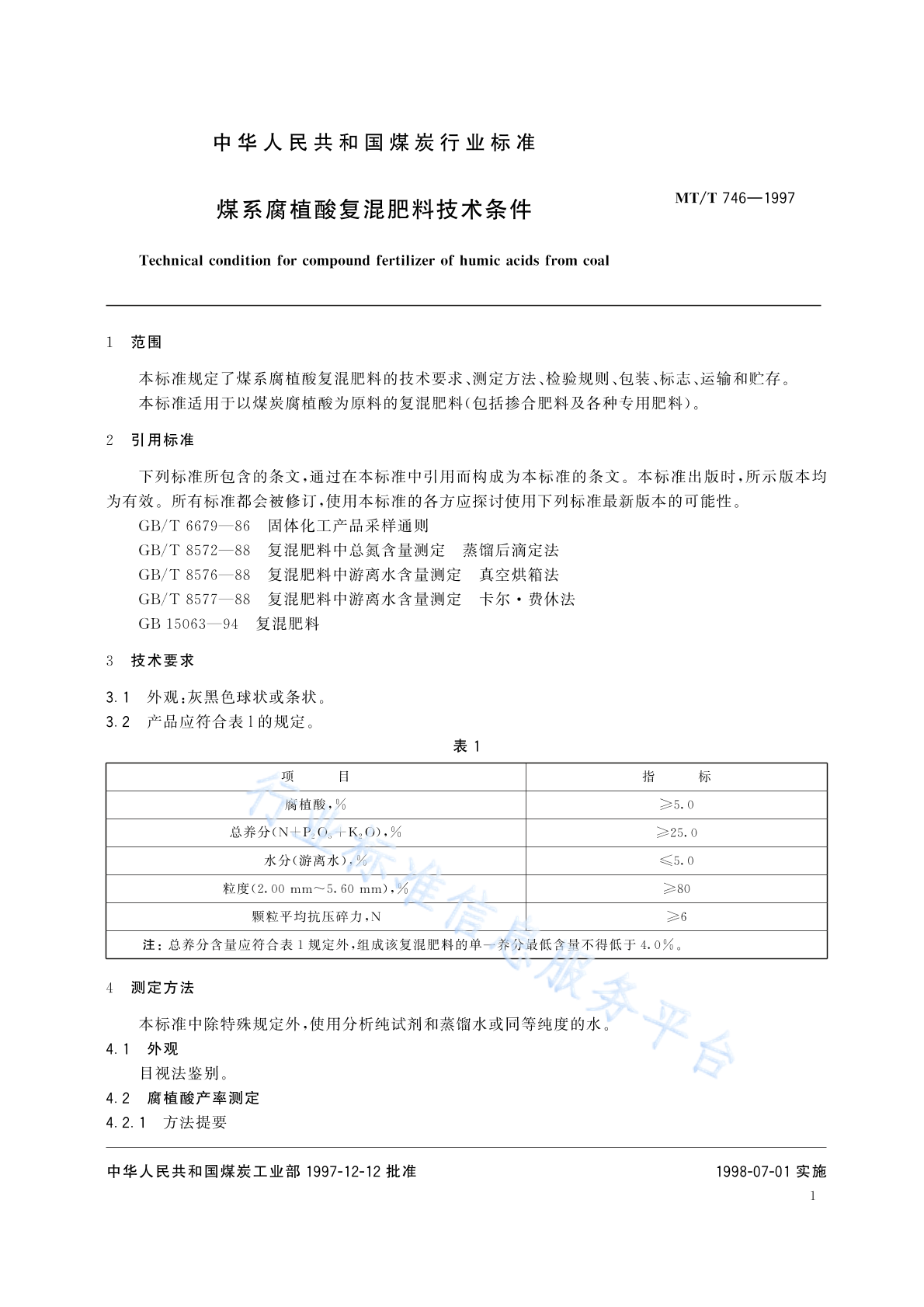 中华人民共和国煤炭行业标准

煤系腐植酸复混肥料技术条件

MT/T 746—1997

Technical condition for compound fertilizer of humic acids from coal

1 范围

本标准规定了煤系腐植酸复混肥料的技术要求、测定方法、检验规则、包装、标志、运输和贮存。

本标准适用于以煤炭腐植酸为原料的复混肥料(包括掺合肥料及各种专用肥料)。

2 引用标准

下列标准所包含的条文,通过在本标准中引用而构成为本标准的条文。本标准出版时,所示版本均为有效。所有标准都会被修订,使用本标准的各方应探讨使用下列标准最新版本的可能性。

GB/T 6679—86 固体化工产品采样通则

GB/T 8572—88 复混肥料中总氮含量测定 蒸馏后滴定法

GB/T 8576—88 复混肥料中游离水含量测定 真空烘箱法

GB/T 8577—88 复混肥料中游离水含量测定 卡尔·费休法

GB 15063—94 复混肥料

3 技术要求

3.1 外观:灰黑色球状或条状。

3.2 产品应符合表1的规定。

表 1

| 项　　目 | 指　　标 |
|---|---|
| 腐植酸,% | ≥5.0 |
| 总养分($N+P_2O_5+K_2O$),% | ≥25.0 |
| 水分(游离水),% | ≤5.0 |
| 粒度(2.00 mm~5.60 mm),% | ≥80 |
| 颗粒平均抗压碎力,N | ≥6 |
| 注:总养分含量应符合表1规定外,组成该复混肥料的单一养分最低含量不得低于4.0%。 | |

行业标准信息服务平台

4 测定方法

本标准中除特殊规定外,使用分析纯试剂和蒸馏水或同等纯度的水。

4.1 外观

目视法鉴别。

4.2 腐植酸产率测定

4.2.1 方法提要

中华人民共和国煤炭工业部 1997-12-12 批准

1998-07-01 实施

1